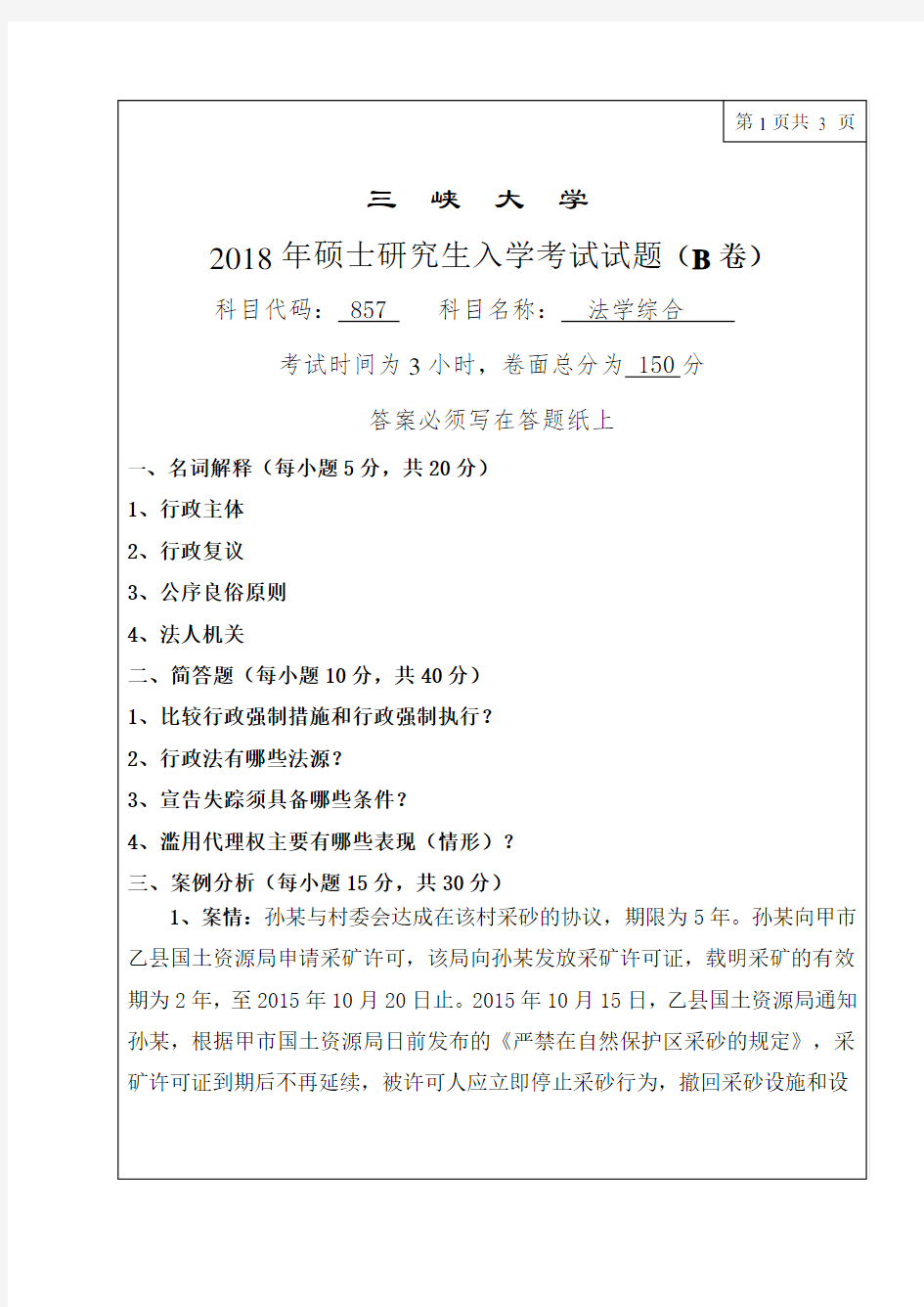 第 1 页共 3 页

三 峡 大 学

2018 年硕士研究生入学考试试题（B 卷）

科目代码： 857 科目名称： 法学综合

考试时间为 3 小时，卷面总分为 150 分

答案必须写在答题纸上

一、名词解释（每小题 5 分，共 20 分）

1、行政主体

2、行政复议

3、公序良俗原则

4、法人机关

二、简答题（每小题 10 分，共 40 分）

1、比较行政强制措施和行政强制执行？

2、行政法有哪些法源？

3、宣告失踪须具备哪些条件？

4、滥用代理权主要有哪些表现（情形）？

三、案例分析（每小题 15 分，共 30 分）

1、案情：孙某与村委会达成在该村采砂的协议，期限为 5 年。孙某向甲市乙县国土资源局申请采矿许可，该局向孙某发放采矿许可证，载明采矿的有效期为 2 年，至 2015 年 10 月 20 日止。2015 年 10 月 15 日，乙县国土资源局通知孙某，根据甲市国土资源局日前发布的《严禁在自然保护区采砂的规定》，采矿许可证到期后不再延续，被许可人应立即停止采砂行为，撤回采砂设施和设